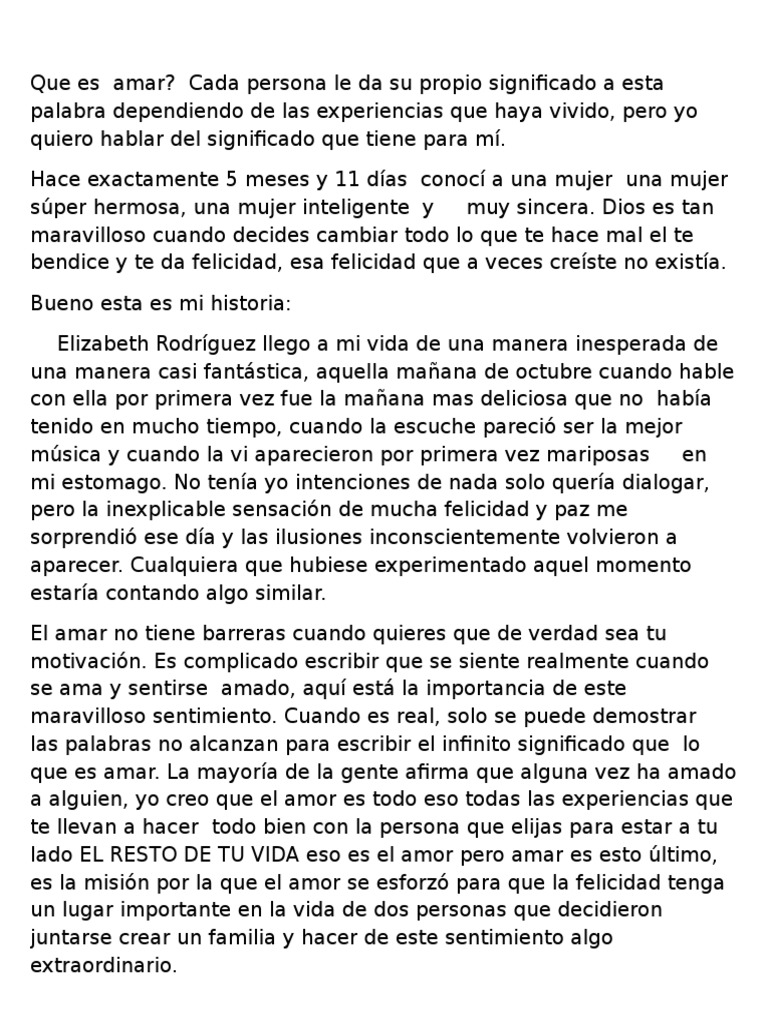 Que es amar? Cada persona le da su propio significado a esta palabra dependiendo de las experiencias que haya vivido, pero yo quiero hablar del significado que tiene para mí.

Hace exactamente 5 meses y 11 días conocí a una mujer una mujer súper hermosa, una mujer inteligente y muy sincera. Dios es tan maravilloso cuando decides cambiar todo lo que te hace mal el te bendice y te da felicidad, esa felicidad que a veces creíste no existía.

Bueno esta es mi historia:

Elizabeth Rodríguez llego a mi vida de una manera inesperada de una manera casi fantástica, aquella mañana de octubre cuando hable con ella por primera vez fue la mañana mas deliciosa que no había tenido en mucho tiempo, cuando la escuche pareció ser la mejor música y cuando la vi aparecieron por primera vez mariposas en mi estomago. No tenía yo intenciones de nada solo quería dialogar, pero la inexplicable sensación de mucha felicidad y paz me sorprendió ese día y las ilusiones inconscientemente volvieron a aparecer. Cualquiera que hubiese experimentado aquel momento estaría contando algo similar.

El amar no tiene barreras cuando quieres que de verdad sea tu motivación. Es complicado escribir que se siente realmente cuando se ama y sentirse amado, aquí está la importancia de este maravilloso sentimiento. Cuando es real, solo se puede demostrar las palabras no alcanzan para escribir el infinito significado que lo que es amar. La mayoría de la gente afirma que alguna vez ha amado a alguien, yo creo que el amor es todo eso todas las experiencias que te llevan a hacer todo bien con la persona que elijas para estar a tu lado EL RESTO DE TU VIDA eso es el amor pero amar es esto último, es la misión por la que el amor se esforzó para que la felicidad tenga un lugar importante en la vida de dos personas que decidieron juntarse crear un familia y hacer de este sentimiento algo extraordinario.